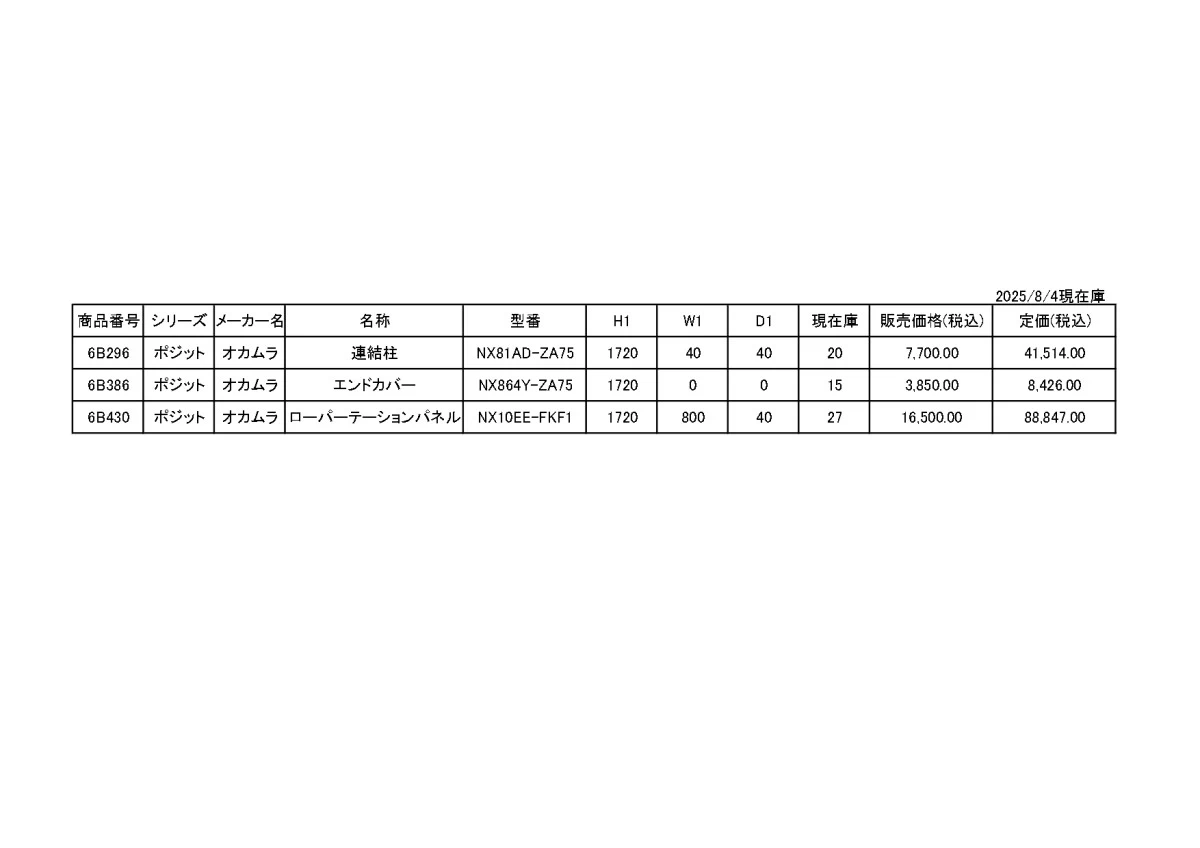 2025/8/4現在庫

| 商品番号 | シリーズ | メーカー名 | 名称 | 型番 | H1 | W1 | D1 | 現在庫 | 販売価格(税込) | 定価(税込) |
|---|---|---|---|---|---|---|---|---|---|---|
| 6B296 | ポジット | オカムラ | 連結柱 | NX81AD-ZA75 | 1720 | 40 | 40 | 20 | 7,700.00 | 41,514.00 |
| 6B386 | ポジット | オカムラ | エンドカバー | NX864Y-ZA75 | 1720 | 0 | 0 | 15 | 3,850.00 | 8,426.00 |
| 6B430 | ポジット | オカムラ | ローパーテーションパネル | NX10EE-FKF1 | 1720 | 800 | 40 | 27 | 16,500.00 | 88,847.00 |